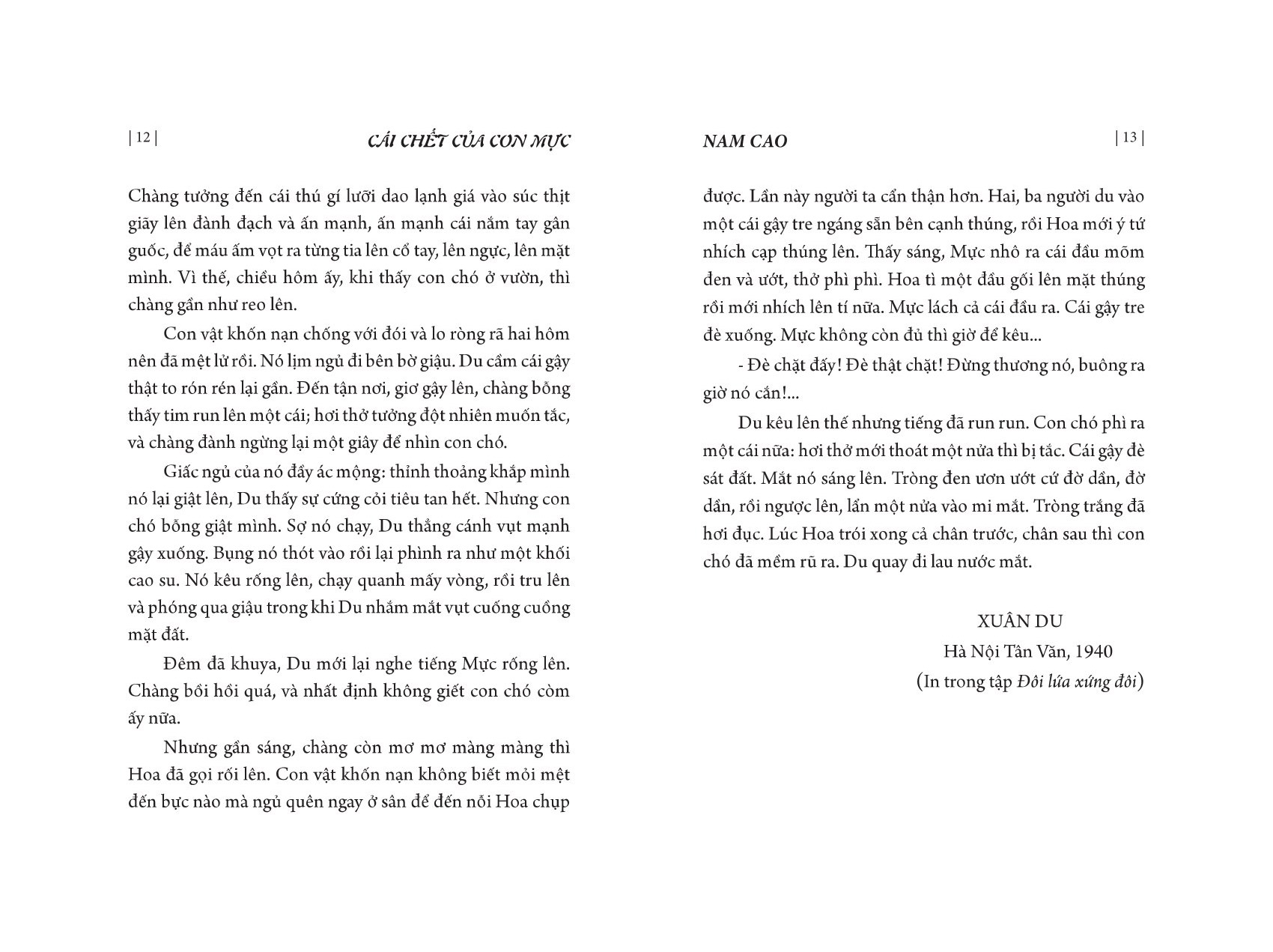 | 12 |

CÁI CHẾT CỦA CON MỰC

Chàng tưởng đến cái thú gí lưỡi dao lạnh giá vào súc thịt giãy lên đành đạch và ấn mạnh, ấn mạnh cái nắm tay gân guốc, để máu ấm vọt ra từng tia lên cổ tay, lên ngực, lên mặt mình. Vì thế, chiều hôm ấy, khi thấy con chó ở vườn, thì chàng gần như reo lên.

Con vật khốn nạn chống với đói và lo ròng rã hai hôm nên đã mệt lử rồi. Nó lịm ngủ đi bên bờ giậu. Du cầm cái gậy thật to rón rén lại gần. Đến tận nơi, giơ gậy lên, chàng bỗng thấy tim run lên một cái; hơi thở tưởng đột nhiên muốn tắc, và chàng đành ngừng lại một giây để nhìn con chó.

Giấc ngủ của nó đầy ác mộng: thỉnh thoảng khắp mình nó lại giật lên, Du thấy sự cứng cỏi tiêu tan hết. Nhưng con chó bỗng giật mình. Sợ nó chạy, Du thẳng cánh vụt mạnh gậy xuống. Bụng nó thót vào rồi lại phình ra như một khối cao su. Nó kêu rống lên, chạy quanh mấy vòng, rồi tru lên và phóng qua giậu trong khi Du nhắm mắt vụt cuống cuồng mặt đất.

Đêm đã khuya, Du mới lại nghe tiếng Mực rống lên. Chàng bồi hồi quá, và nhất định không giết con chó còm ấy nữa.

Nhưng gần sáng, chàng còn mơ mơ màng màng thì Hoa đã gọi rối lên. Con vật khốn nạn không biết mỏi mệt đến bực nào mà ngủ quên ngay ở sân để đến nỗi Hoa chụp

NAM CAO

| 13 |

được. Lần này người ta cẩn thận hơn. Hai, ba người du vào một cái gậy tre ngáng sẵn bên cạnh thúng, rồi Hoa mới ý tứ nhích cạp thúng lên. Thấy sáng, Mực nhô ra cái đầu mõm đen và ướt, thở phì phì. Hoa tì một đầu gối lên mặt thúng rồi mới nhích lên tí nữa. Mực lách cả cái đầu ra. Cái gậy tre đè xuống. Mực không còn đủ thì giờ để kêu...

- Đè chặt đấy! Đè thật chặt! Đừng thương nó, buông ra giờ nó cắn!...

Du kêu lên thế nhưng tiếng đã run run. Con chó phì ra một cái nữa: hơi thở mới thoát một nửa thì bị tắc. Cái gậy đè sát đất. Mắt nó sáng lên. Tròng đen ươn ướt cứ đờ dần, đờ dần, rồi ngược lên, lẩn một nửa vào mi mắt. Tròng trắng đã hơi đục. Lúc Hoa trói xong cả chân trước, chân sau thì con chó đã mềm rũ ra. Du quay đi lau nước mắt.

XUÂN DU
Hà Nội Tân Văn, 1940
(In trong tập Đôi lứa xứng đôi)